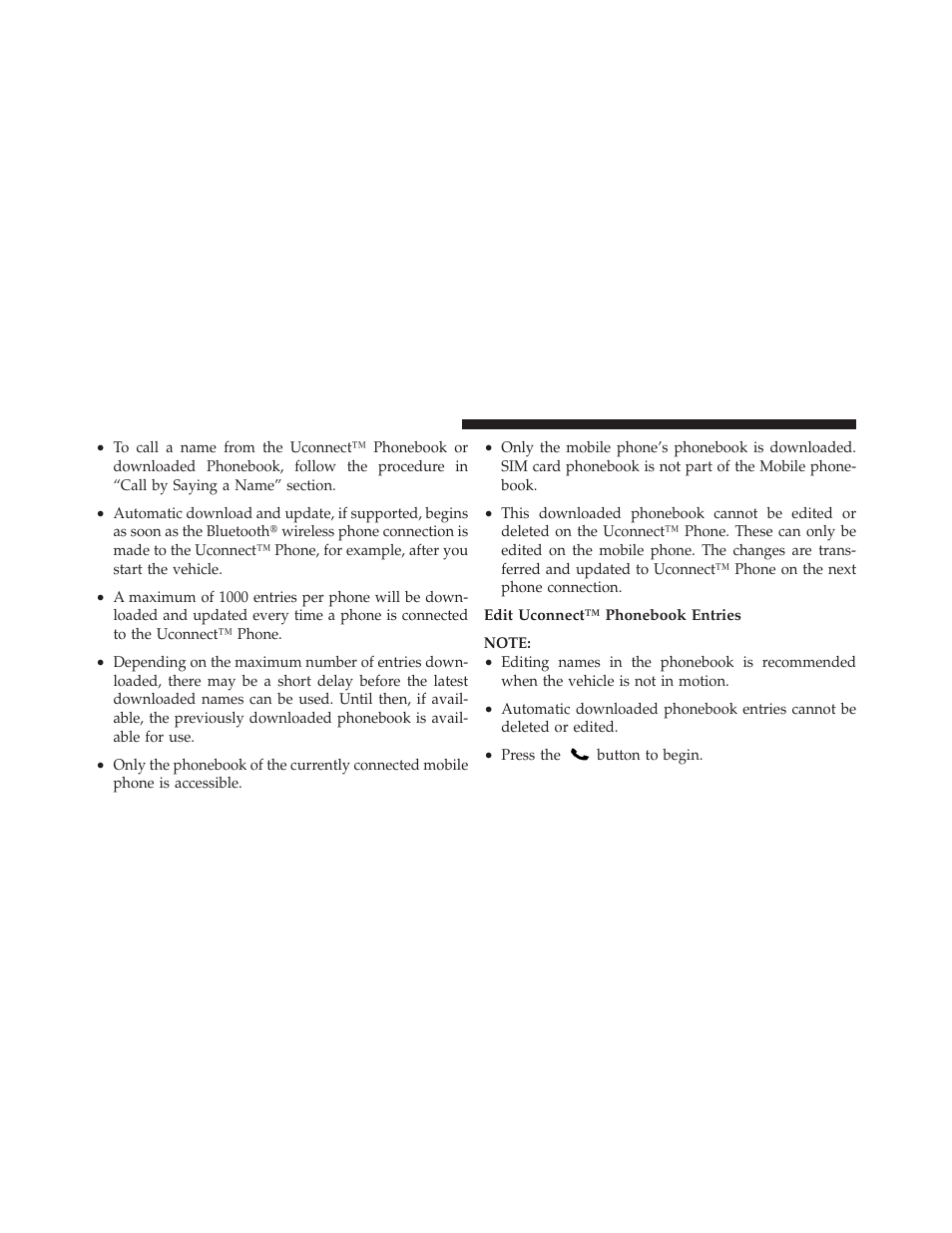 • To call a name from the Uconnect™ Phonebook or downloaded Phonebook, follow the procedure in “Call by Saying a Name” section.

• Automatic download and update, if supported, begins as soon as the Bluetooth® wireless phone connection is made to the Uconnect™ Phone, for example, after you start the vehicle.

• A maximum of 1000 entries per phone will be downloaded and updated every time a phone is connected to the Uconnect™ Phone.

• Depending on the maximum number of entries downloaded, there may be a short delay before the latest downloaded names can be used. Until then, if available, the previously downloaded phonebook is available for use.

• Only the phonebook of the currently connected mobile phone is accessible.

• Only the mobile phone’s phonebook is downloaded. SIM card phonebook is not part of the Mobile phonebook.

• This downloaded phonebook cannot be edited or deleted on the Uconnect™ Phone. These can only be edited on the mobile phone. The changes are transferred and updated to Uconnect™ Phone on the next phone connection.

Edit Uconnect™ Phonebook Entries

NOTE:
• Editing names in the phonebook is recommended when the vehicle is not in motion.

• Automatic downloaded phonebook entries cannot be deleted or edited.

• Press the button to begin.